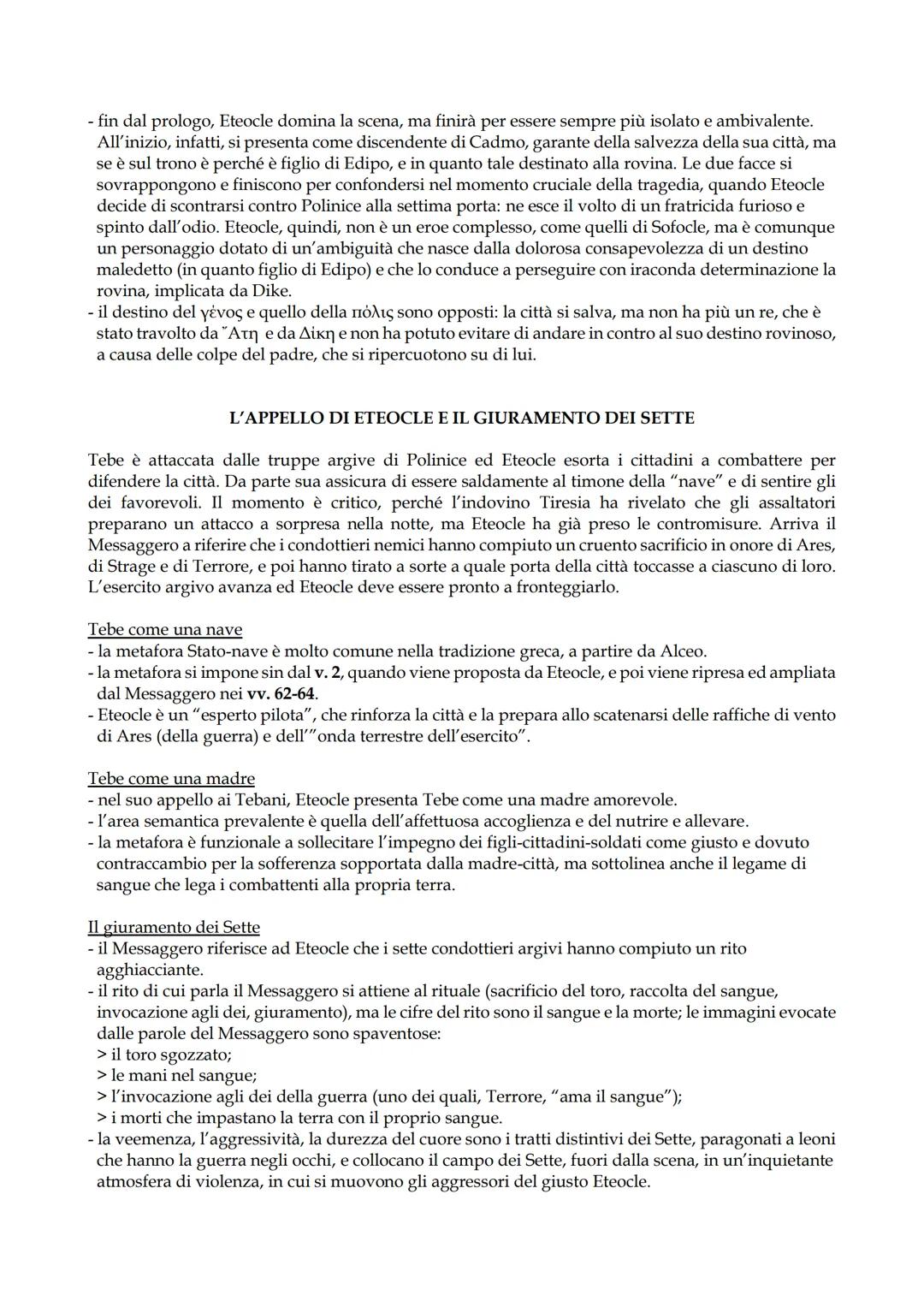 - fin dal prologo, Eteocle domina la scena, ma finirà per essere sempre più isolato e ambivalente. All'inizio, infatti, si presenta come discendente di Cadmo, garante della salvezza della sua città, ma se è sul trono è perché è figlio di Edipo, e in quanto tale destinato alla rovina. Le due facce si sovrappongono e finiscono per confondersi nel momento cruciale della tragedia, quando Eteocle decide di scontrarsi contro Polinice alla settima porta: ne esce il volto di un fratricida furioso e spinto dall'odio. Eteocle, quindi, non è un eroe complesso, come quelli di Sofocle, ma è comunque un personaggio dotato di un'ambiguità che nasce dalla dolorosa consapevolezza di un destino maledetto (in quanto figlio di Edipo) e che lo conduce a perseguire con iraconda determinazione la rovina, implicata da Dike.
- il destino del γένος e quello della πόλις sono opposti: la città si salva, ma non ha più un re, che è stato travolto da Ἄτη e da Δίκη e non ha potuto evitare di andare in contro al suo destino rovinoso, a causa delle colpe del padre, che si ripercuotono su di lui.

L'APPELLO DI ETEOCLE E IL GIURAMENTO DEI SETTE

Tebe è attaccata dalle truppe argive di Polinice ed Eteocle esorta i cittadini a combattere per difendere la città. Da parte sua assicura di essere saldamente al timone della "nave" e di sentire gli dei favorevoli. Il momento è critico, perché l'indovino Tiresia ha rivelato che gli assaltatori preparano un attacco a sorpresa nella notte, ma Eteocle ha già preso le contromisure. Arriva il Messaggero a riferire che i condottieri nemici hanno compiuto un cruento sacrificio in onore di Ares, di Strage e di Terrore, e poi hanno tirato a sorte a quale porta della città toccasse a ciascuno di loro. L'esercito argivo avanza ed Eteocle deve essere pronto a fronteggiarlo.

Tebe come una nave
- la metafora Stato-nave è molto comune nella tradizione greca, a partire da Alceo.
- la metafora si impone sin dal v. 2, quando viene proposta da Eteocle, e poi viene ripresa ed ampliata dal Messaggero nei vv. 62-64.
- Eteocle è un "esperto pilota", che rinforza la città e la prepara allo scatenarsi delle raffiche di vento di Ares (della guerra) e dell'"onda terrestre dell'esercito".

Tebe come una madre
- nel suo appello ai Tebani, Eteocle presenta Tebe come una madre amorevole.
- l'area semantica prevalente è quella dell'affettuosa accoglienza e del nutrire e allevare.
- la metafora è funzionale a sollecitare l'impegno dei figli-cittadini-soldati come giusto e dovuto contraccambio per la sofferenza sopportata dalla madre-città, ma sottolinea anche il legame di sangue che lega i combattenti alla propria terra.

Il giuramento dei Sette
- il Messaggero riferisce ad Eteocle che i sette condottieri argivi hanno compiuto un rito agghiacciante.
- il rito di cui parla il Messaggero si attiene al rituale (sacrificio del toro, raccolta del sangue, invocazione agli dei, giuramento), ma le cifre del rito sono il sangue e la morte; le immagini evocate dalle parole del Messaggero sono spaventose:
> il toro sgozzato;
> le mani nel sangue;
> l'invocazione agli dei della guerra (uno dei quali, Terrore, "ama il sangue");
> i morti che impastano la terra con il proprio sangue.
- la veemenza, l'aggressività, la durezza del cuore sono i tratti distintivi dei Sette, paragonati a leoni che hanno la guerra negli occhi, e collocano il campo dei Sette, fuori dalla scena, in un'inquietante atmosfera di violenza, in cui si muovono gli aggressori del giusto Eteocle.